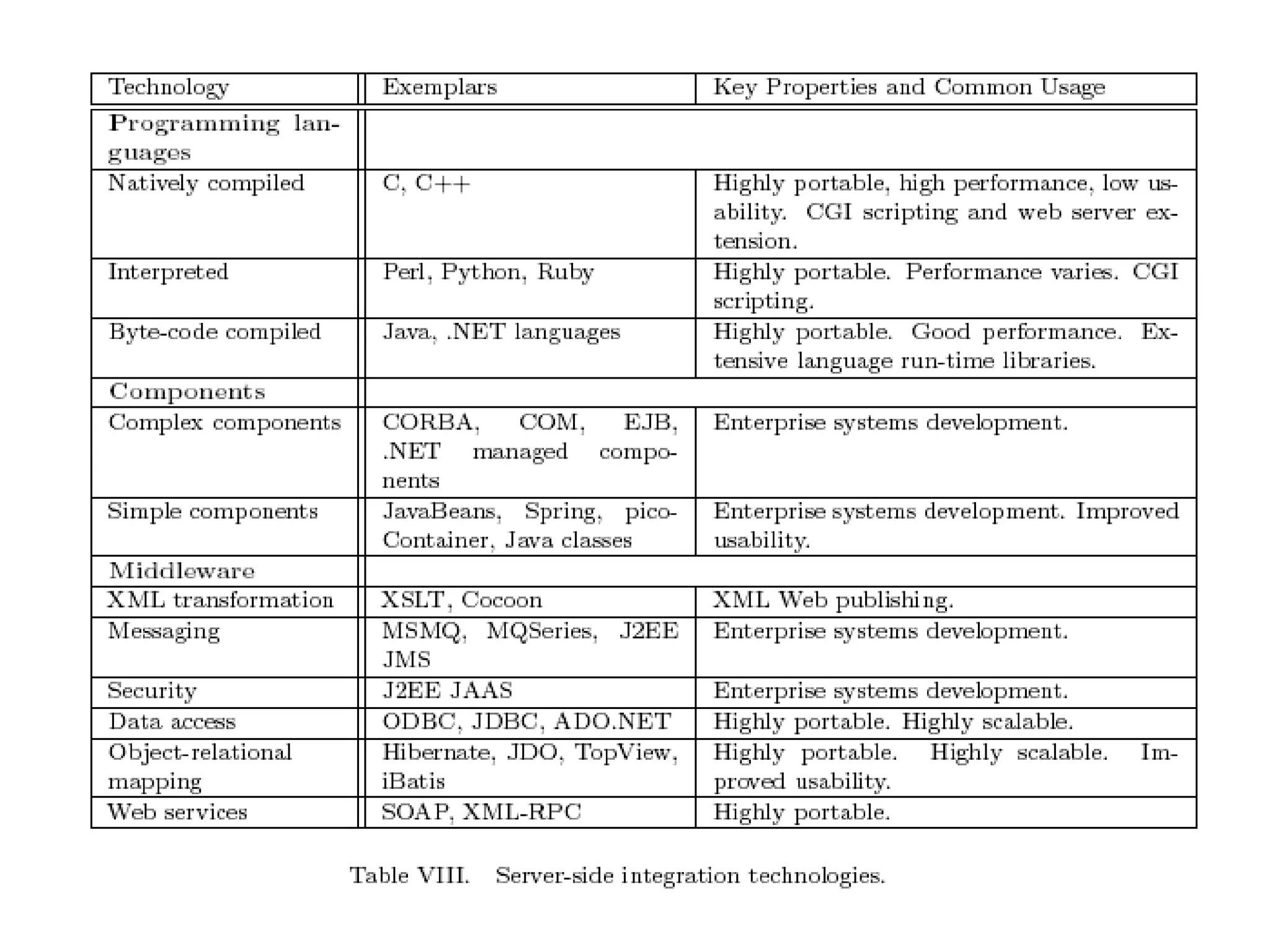 | Technology | Exemplars | Key Properties and Common Usage |
|---|---|---|
| Programming languages | | |
| Natively compiled | C, C++ | Highly portable, high performance, low usability. CGI scripting and web server extension. |
| Interpreted | Perl, Python, Ruby | Highly portable. Performance varies. CGI scripting. |
| Byte-code compiled | Java, .NET languages | Highly portable. Good performance. Extensive language run-time libraries. |
| Components | | |
| Complex components | CORBA, COM, EJB, .NET managed components | Enterprise systems development. |
| Simple components | JavaBeans, Spring, picoContainer, Java classes | Enterprise systems development. Improved usability. |
| Middleware | | |
| XML transformation | XSLT, Cocoon | XML Web publishing. |
| Messaging | MSMQ, MQSeries, J2EE JMS | Enterprise systems development. |
| Security | J2EE JAAS | Enterprise systems development. |
| Data access | ODBC, JDBC, ADO.NET | Highly portable. Highly scalable. |
| Object-relational mapping | Hibernate, JDO, TopView, iBatis | Highly portable. Highly scalable. Improved usability. |
| Web services | SOAP, XML-RPC | Highly portable. |

Table VIII. Server-side integration technologies.